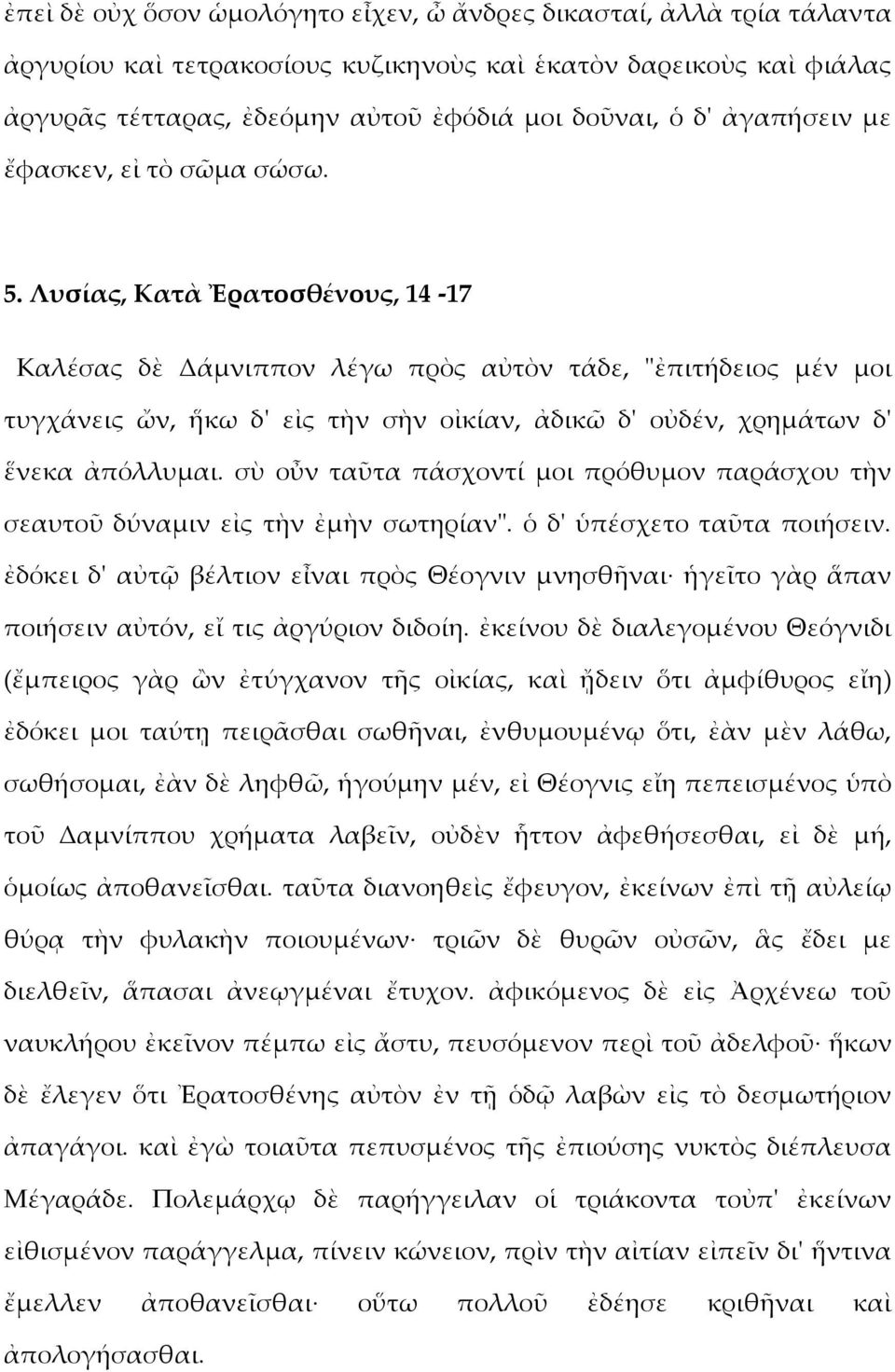 ἐπεὶ δὲ οὐχ ὅσον ὡμολόγητο εἶχεν, ὦ ἄνδρες δικασταί, ἀλλὰ τρία τάλαντα ἀργυρίου καὶ τετρακοσίους κυζικηνοὺς καὶ ἑκατὸν δαρεικοὺς καὶ φιάλας ἀργυρᾶς τέτταρας, ἐδεόμην αὐτοῦ ἐφόδιά μοι δοῦναι, ὁ δ' ἀγαπήσειν με ἔφασκεν, εἰ τὸ σῶμα σώσω.

5. Λυσίας, Κατὰ Ἐρατοσθένους, 14 -17

Καλέσας δὲ Δάμνιππον λέγω πρὸς αὐτὸν τάδε, "ἐπιτήδειος μέν μοι τυγχάνεις ὤν, ἥκω δ' εἰς τὴν σὴν οἰκίαν, ἀδικῶ δ' οὐδέν, χρημάτων δ' ἕνεκα ἀπόλλυμαι. σὺ οὖν ταῦτα πάσχοντί μοι πρόθυμον παράσχου τὴν σεαυτοῦ δύναμιν εἰς τὴν ἐμὴν σωτηρίαν". ὁ δ' ὑπέσχετο ταῦτα ποιήσειν. ἐδόκει δ' αὐτῷ βέλτιον εἶναι πρὸς Θέογνιν μνησθῆναι· ἡγεῖτο γὰρ ἅπαν ποιήσειν αὐτόν, εἴ τις ἀργύριον διδοίη. ἐκείνου δὲ διαλεγομένου Θεόγνιδι (ἔμπειρος γὰρ ὢν ἐτύγχανον τῆς οἰκίας, καὶ ᾔδειν ὅτι ἀμφίθυρος εἴη) ἐδόκει μοι ταύτῃ πειρᾶσθαι σωθῆναι, ἐνθυμουμένῳ ὅτι, ἐὰν μὲν λάθω, σωθήσομαι, ἐὰν δὲ ληφθῶ, ἡγούμην μέν, εἰ Θέογνις εἴη πεπεισμένος ὑπὸ τοῦ Δαμνίππου χρήματα λαβεῖν, οὐδὲν ἧττον ἀφεθήσεσθαι, εἰ δὲ μή, ὁμοίως ἀποθανεῖσθαι. ταῦτα διανοηθεὶς ἔφευγον, ἐκείνων ἐπὶ τῇ αὐλείῳ θύρᾳ τὴν φυλακὴν ποιουμένων· τριῶν δὲ θυρῶν οὐσῶν, ἃς ἔδει με διελθεῖν, ἅπασαι ἀνεῳγμέναι ἔτυχον. ἀφικόμενος δὲ εἰς Ἀρχένεω τοῦ ναυκλήρου ἐκεῖνον πέμπω εἰς ἄστυ, πευσόμενον περὶ τοῦ ἀδελφοῦ· ἥκων δὲ ἔλεγεν ὅτι Ἐρατοσθένης αὐτὸν ἐν τῇ ὁδῷ λαβὼν εἰς τὸ δεσμωτήριον ἀπαγάγοι. καὶ ἐγὼ τοιαῦτα πεπυσμένος τῆς ἐπιούσης νυκτὸς διέπλευσα Μέγαράδε. Πολεμάρχῳ δὲ παρήγγειλαν οἱ τριάκοντα τοὐπ' ἐκείνων εἰθισμένον παράγγελμα, πίνειν κώνειον, πρὶν τὴν αἰτίαν εἰπεῖν δι' ἥντινα ἔμελλεν ἀποθανεῖσθαι· οὕτω πολλοῦ ἐδέησε κριθῆναι καὶ ἀπολογήσασθαι.